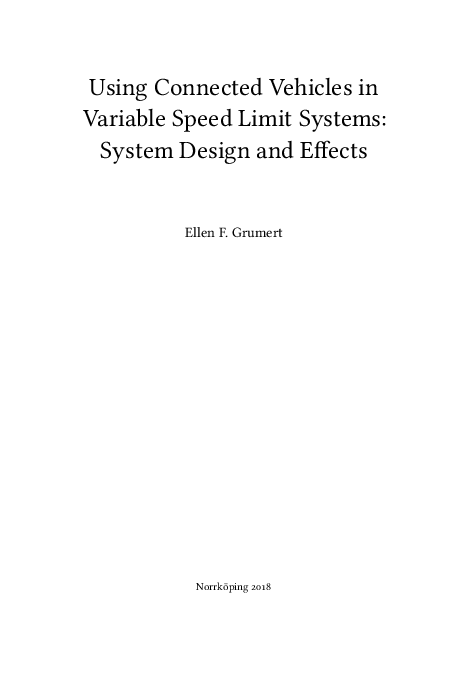 Using Connected Vehicles in Variable Speed Limit Systems: System Design and Effects

Ellen F. Grumert

Norrköping 2018